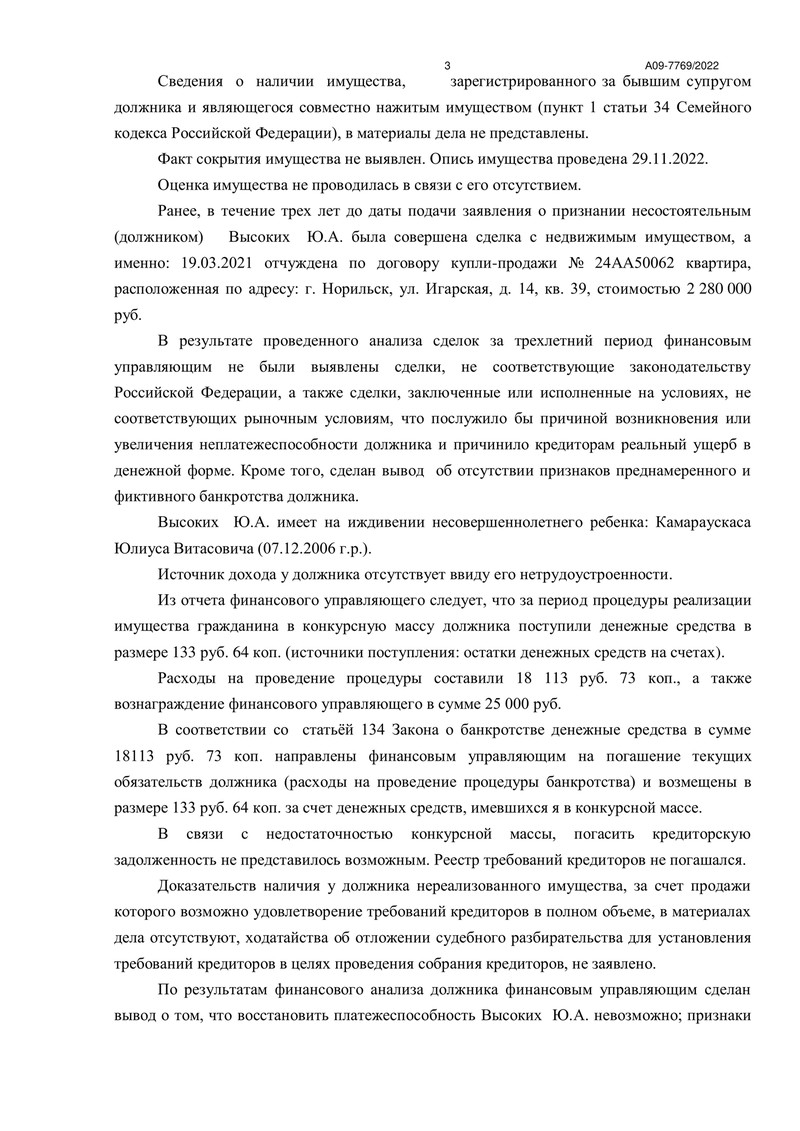 3

А09-7769/2022

Сведения о наличии имущества, зарегистрированного за бывшим супругом должника и являющегося совместно нажитым имуществом (пункт 1 статьи 34 Семейного кодекса Российской Федерации), в материалы дела не представлены.

Факт сокрытия имущества не выявлен. Опись имущества проведена 29.11.2022.

Оценка имущества не проводилась в связи с его отсутствием.

Ранее, в течение трех лет до даты подачи заявления о признании несостоятельным (должником) Высоких Ю.А. была совершена сделка с недвижимым имуществом, а именно: 19.03.2021 отчуждена по договору купли-продажи № 24АА50062 квартира, расположенная по адресу: г. Норильск, ул. Игарская, д. 14, кв. 39, стоимостью 2 280 000 руб.

В результате проведенного анализа сделок за трехлетний период финансовым управляющим не были выявлены сделки, не соответствующие законодательству Российской Федерации, а также сделки, заключенные или исполненные на условиях, не соответствующих рыночным условиям, что послужило бы причиной возникновения или увеличения неплатежеспособности должника и причинило кредиторам реальный ущерб в денежной форме. Кроме того, сделан вывод об отсутствии признаков преднамеренного и фиктивного банкротства должника.

Высоких Ю.А. имеет на иждивении несовершеннолетнего ребенка: Камараускаса Юлиуса Витасовича (07.12.2006 г.р.).

Источник дохода у должника отсутствует ввиду его нетрудоустроенности.

Из отчета финансового управляющего следует, что за период процедуры реализации имущества гражданина в конкурсную массу должника поступили денежные средства в размере 133 руб. 64 коп. (источники поступления: остатки денежных средств на счетах).

Расходы на проведение процедуры составили 18 113 руб. 73 коп., а также вознаграждение финансового управляющего в сумме 25 000 руб.

В соответствии со статьёй 134 Закона о банкротстве денежные средства в сумме 18113 руб. 73 коп. направлены финансовым управляющим на погашение текущих обязательств должника (расходы на проведение процедуры банкротства) и возмещены в размере 133 руб. 64 коп. за счет денежных средств, имевшихся я в конкурсной массе.

В связи с недостаточностью конкурсной массы, погасить кредиторскую задолженность не представилось возможным. Реестр требований кредиторов не погашался.

Доказательств наличия у должника нереализованного имущества, за счет продажи которого возможно удовлетворение требований кредиторов в полном объеме, в материалах дела отсутствуют, ходатайства об отложении судебного разбирательства для установления требований кредиторов в целях проведения собрания кредиторов, не заявлено.

По результатам финансового анализа должника финансовым управляющим сделан вывод о том, что восстановить платежеспособность Высоких Ю.А. невозможно; признаки